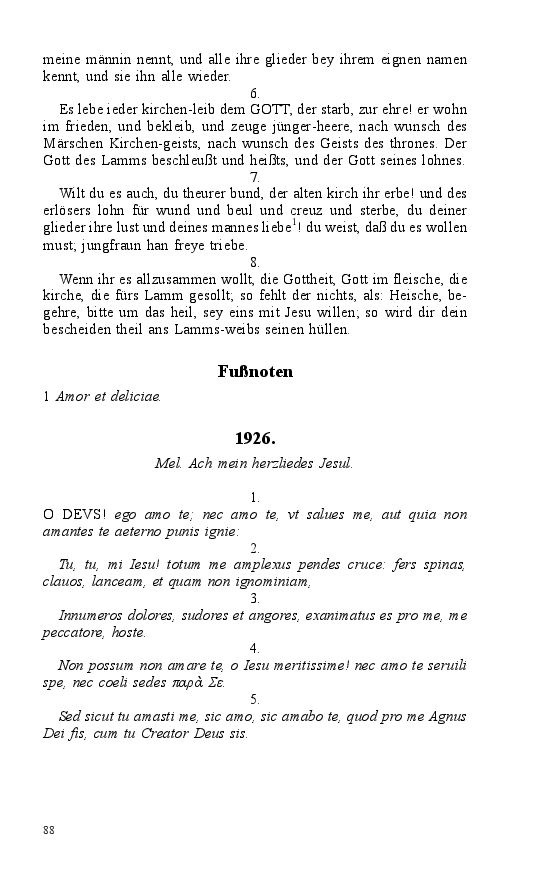 meine männin nennt, und alle ihre glieder bey ihrem eignen namen kennt, und sie ihn alle wieder.

6.

Es lebe ieder kirchen-leib dem GOTT, der starb, zur ehre! er wohn im frieden, und bekleib, und zeuge jünger-heere, nach wunsch des Märschen Kirchen-geists, nach wunsch des Geists des thrones. Der Gott des Lamms beschleußt und heißts, und der Gott seines lohnes.

7.

Wilt du es auch, du theurer bund, der alten kirch ihr erbe! und des erlösers lohn für wund und beul und creuz und sterbe, du deiner glieder ihre lust und deines mannes liebe$^1$! du weist, daß du es wollen must; jungfraun han freye triebe.

8.

Wenn ihr es allzusammen wollt, die Gottheit, Gott im fleische, die kirche, die fürs Lamm gesollt; so fehlt der nichts, als: Heische, begehre, bitte um das heil, sey eins mit Jesu willen; so wird dir dein bescheiden theil ans Lamms-weibs seinen hüllen.

Fußnoten

1 Amor et deliciae.

1926.

Mel. Ach mein herzliedes Jesul.

1.

O DEVS! ego amo te; nec amo te, vt salues me, aut quia non amantes te aeterno punis ignie:

2.

Tu, tu, mi Iesu! totum me amplexus pendes cruce: fers spinas, clauos, lanceam, et quam non ignominiam,

3.

Innumeros dolores, sudores et angores, exanimatus es pro me, me peccatore, hoste.

4.

Non possum non amare te, o Iesu meritissime! nec amo te seruili spe, nec coeli sedes παρὰ Σε.

5.

Sed sicut tu amasti me, sic amo, sic amabo te, quod pro me Agnus Dei fis, cum tu Creator Deus sis.

88